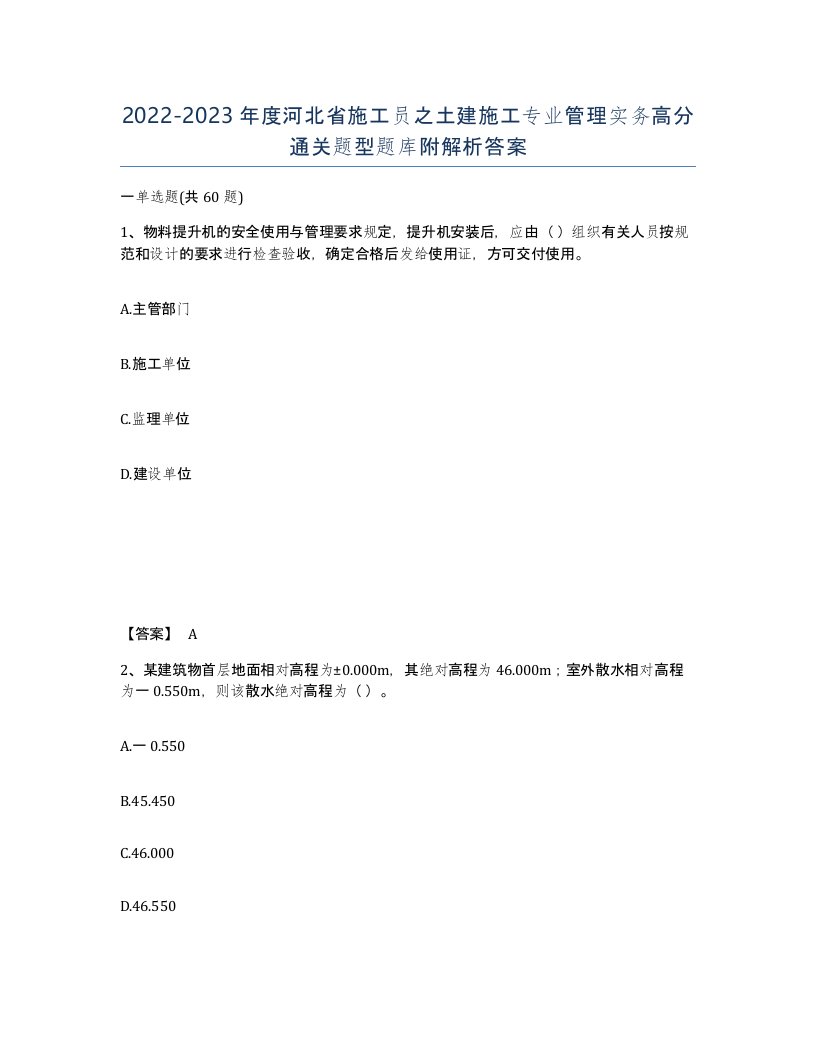 2022-2023年度河北省施工员之土建施工专业管理实务高分通关题型题库附解析答案

一单选题(共60题)

1、物料提升机的安全使用与管理要求规定，提升机安装后，应由（）组织有关人员按规范和设计的要求进行检查验收，确定合格后发给使用证，方可交付使用。

A.主管部门

B.施工单位

C.监理单位

D.建设单位

【答案】 A

2、某建筑物首层地面相对高程为±0.000m，其绝对高程为46.000m；室外散水相对高程为一0.550m，则该散水绝对高程为（）。

A.一0.550

B.45.450

C.46.000

D.46.550